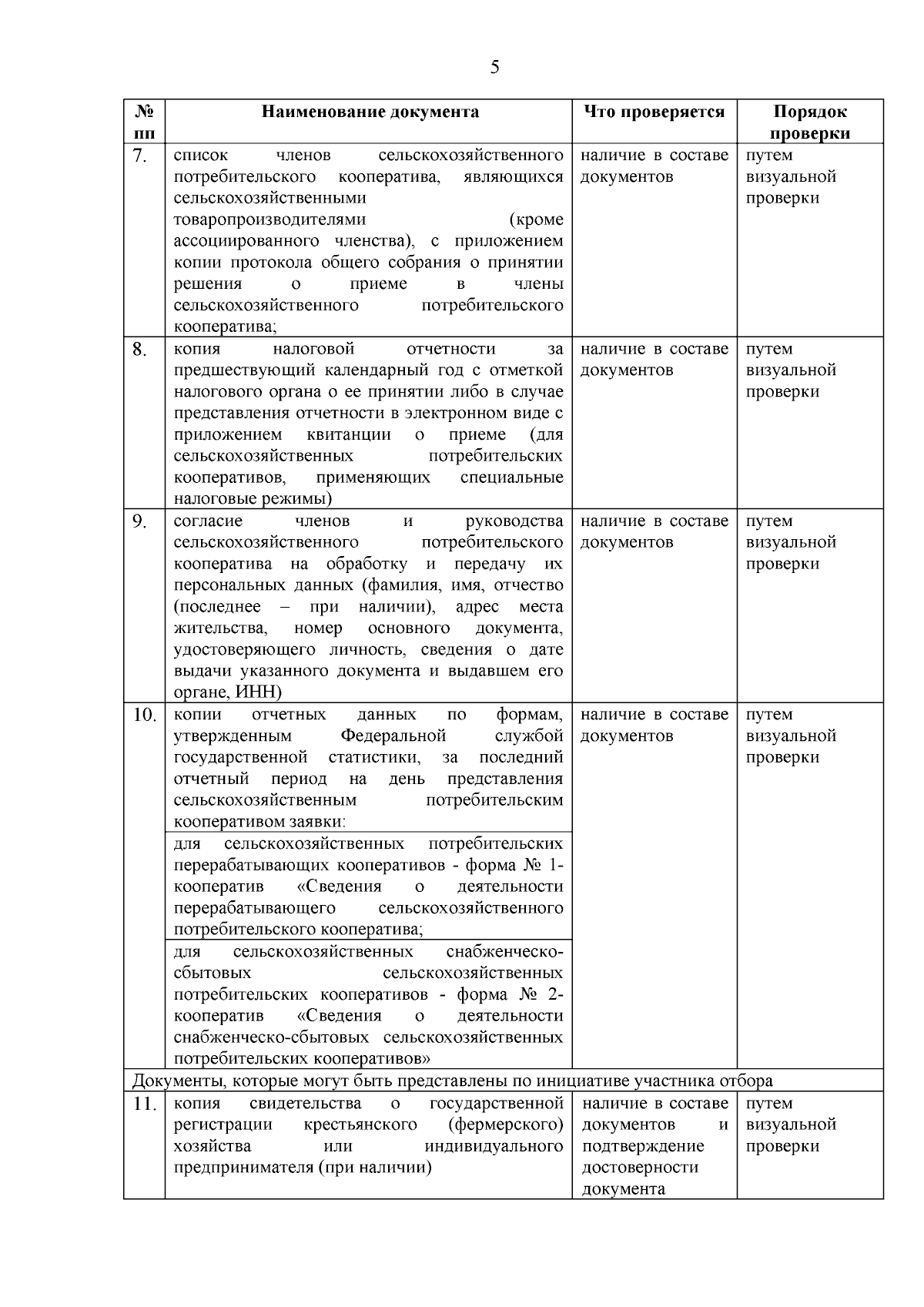 5

| № пп | Наименование документа | Что проверяется | Порядок проверки |
|---|---|---|---|
| 7. | список членов сельскохозяйственного потребительского кооператива, являющихся сельскохозяйственными товаропроизводителями (кроме ассоциированного членства), с приложением копии протокола общего собрания о принятии решения о приеме в члены сельскохозяйственного потребительского кооператива; | наличие в составе документов | путем визуальной проверки |
| 8. | копия налоговой отчетности за предшествующий календарный год с отметкой налогового органа о ее принятии либо в случае представления отчетности в электронном виде с приложением квитанции о приеме (для сельскохозяйственных потребительских кооперативов, применяющих специальные налоговые режимы) | наличие в составе документов | путем визуальной проверки |
| 9. | согласие членов и руководства сельскохозяйственного потребительского кооператива на обработку и передачу их персональных данных (фамилия, имя, отчество (последнее – при наличии), адрес места жительства, номер основного документа, удостоверяющего личность, сведения о дате выдачи указанного документа и выдавшем его органе, ИНН) | наличие в составе документов | путем визуальной проверки |
| 10. | копии отчетных данных по формам, утвержденным Федеральной службой государственной статистики, за последний отчетный период на день представления сельскохозяйственным потребительским кооперативом заявки: | наличие в составе документов | путем визуальной проверки |
| | для сельскохозяйственных потребительских перерабатывающих кооперативов - форма № 1-кооператив «Сведения о деятельности перерабатывающего сельскохозяйственного потребительского кооператива; | | |
| | для сельскохозяйственных снабженческо-сбытовых сельскохозяйственных потребительских кооперативов - форма № 2-кооператив «Сведения о деятельности снабженческо-сбытовых сельскохозяйственных потребительских кооперативов» | | |
| Документы, которые могут быть представлены по инициативе участника отбора | | | |
| 11. | копия свидетельства о государственной регистрации крестьянского (фермерского) хозяйства или индивидуального предпринимателя (при наличии) | наличие в составе документов и подтверждение достоверности документа | путем визуальной проверки |